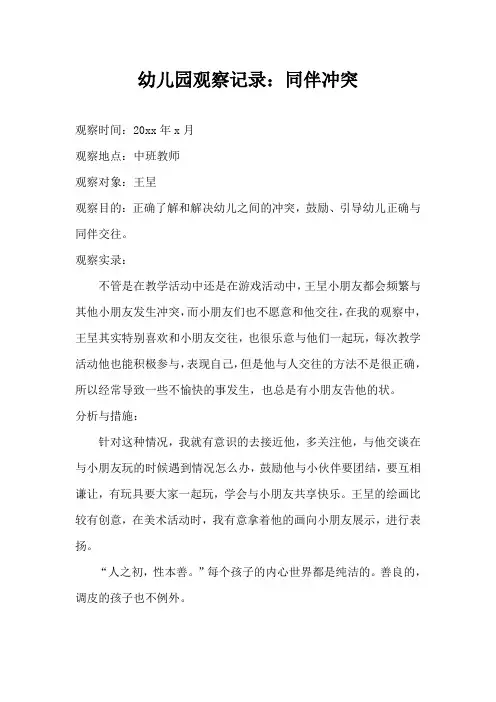 幼儿园观察记录：同伴冲突

观察时间：20xx年x月

观察地点：中班教师

观察对象：王呈

观察目的：正确了解和解决幼儿之间的冲突，鼓励、引导幼儿正确与同伴交往。

观察实录：

不管是在教学活动中还是在游戏活动中，王呈小朋友都会频繁与其他小朋友发生冲突，而小朋友们也不愿意和他交往，在我的观察中，王呈其实特别喜欢和小朋友交往，也很乐意与他们一起玩，每次教学活动他也能积极参与，表现自己，但是他与人交往的方法不是很正确，所以经常导致一些不愉快的事发生，也总是有小朋友告他的状。

分析与措施：

针对这种情况，我就有意识的去接近他，多关注他，与他交谈在与小朋友玩的时候遇到情况怎么办，鼓励他与小伙伴要团结，要互相谦让，有玩具要大家一起玩，学会与小朋友共享快乐。王呈的绘画比较有创意，在美术活动时，我有意拿着他的画向小朋友展示，进行表扬。

“人之初，性本善。”每个孩子的内心世界都是纯洁的。善良的，调皮的孩子也不例外。